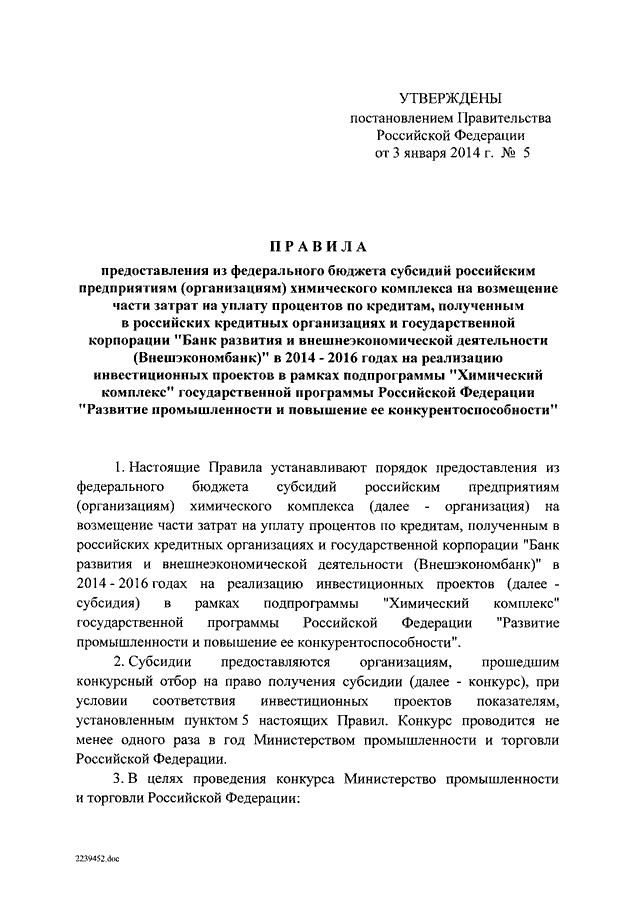 УТВЕРЖДЕНЫ
постановлением Правительства
Российской Федерации
от 3 января 2014 г. № 5

ПРАВИЛА

предоставления из федерального бюджета субсидий российским предприятиям (организациям) химического комплекса на возмещение части затрат на уплату процентов по кредитам, полученным в российских кредитных организациях и государственной корпорации "Банк развития и внешнеэкономической деятельности (Внешэкономбанк)" в 2014 - 2016 годах на реализацию инвестиционных проектов в рамках подпрограммы "Химический комплекс" государственной программы Российской Федерации "Развитие промышленности и повышение ее конкурентоспособности"

1. Настоящие Правила устанавливают порядок предоставления из федерального бюджета субсидий российским предприятиям (организациям) химического комплекса (далее - организация) на возмещение части затрат на уплату процентов по кредитам, полученным в российских кредитных организациях и государственной корпорации "Банк развития и внешнеэкономической деятельности (Внешэкономбанк)" в 2014 - 2016 годах на реализацию инвестиционных проектов (далее - субсидия) в рамках подпрограммы "Химический комплекс" государственной программы Российской Федерации "Развитие промышленности и повышение ее конкурентоспособности".

2. Субсидии предоставляются организациям, прошедшим конкурсный отбор на право получения субсидии (далее - конкурс), при условии соответствия инвестиционных проектов показателям, установленным пунктом 5 настоящих Правил. Конкурс проводится не менее одного раза в год Министерством промышленности и торговли Российской Федерации.

3. В целях проведения конкурса Министерство промышленности и торговли Российской Федерации:

2239452.doc